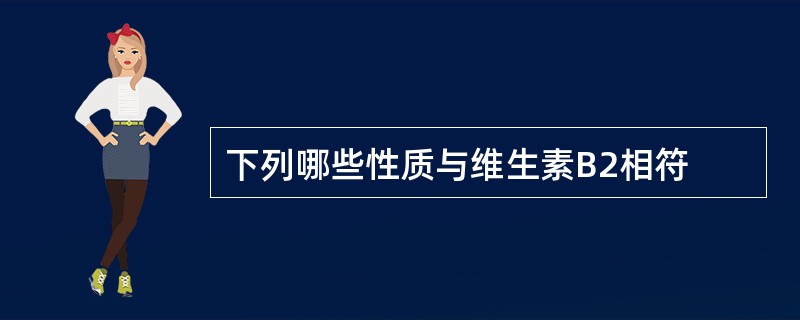 下列哪些性质与维生素B2相符